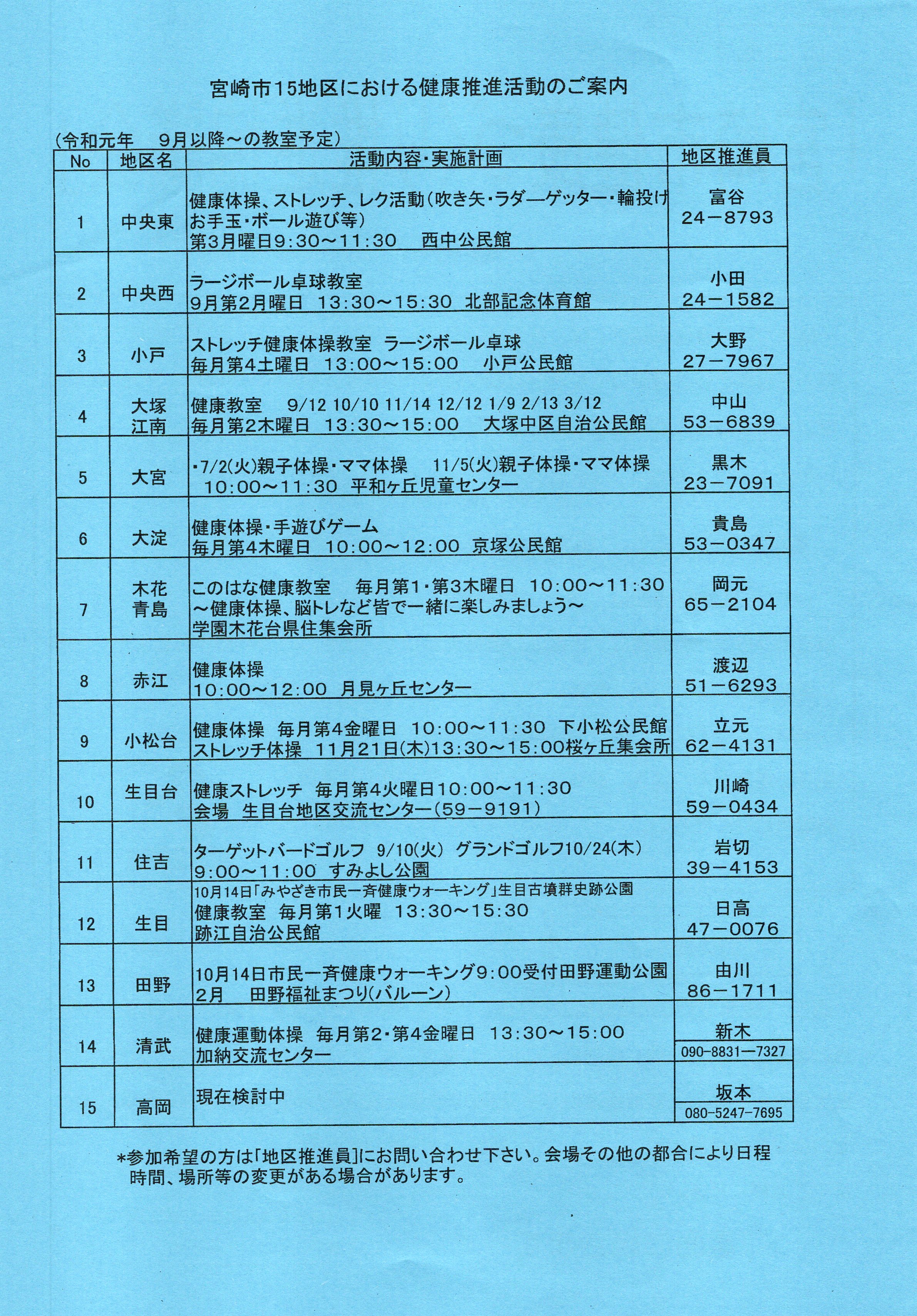 宮崎市15地区における健康推進活動のご案内

（令和元年　9月以降～の教室予定）

| No | 地区名 | 活動内容・実施計画 | 地区推進員 |
|---|---|---|---|
| 1 | 中央東 | 健康体操、ストレッチ、レク活動（吹き矢・ラダーゲッター・輪投げ お手玉・ボール遊び等） 第3月曜日9:30～11:30　西中公民館 | 富谷 24－8793 |
| 2 | 中央西 | ラージボール卓球教室 9月第2月曜日 13:30～15:30 北部記念体育館 | 小田 24－1582 |
| 3 | 小戸 | ストレッチ健康体操教室 ラージボール卓球 毎月第4土曜日 13:00～15:00　小戸公民館 | 大野 27－7967 |
| 4 | 大塚 江南 | 健康教室　9/12 10/10 11/14 12/12 1/9 2/13 3/12 毎月第2木曜日 13:30～15:00　大塚中区自治公民館 | 中山 53－6839 |
| 5 | 大宮 | ・7/2(火)親子体操・ママ体操　11/5(火)親子体操・ママ体操 10:00～11:30 平和ヶ丘児童センター | 黒木 23－7091 |
| 6 | 大淀 | 健康体操・手遊びゲーム 毎月第4木曜日 10:00～12:00 京塚公民館 | 貴島 53－0347 |
| 7 | 木花 青島 | このはな健康教室　毎月第1・第3木曜日 10:00～11:30 ～健康体操、脳トレなど皆で一緒に楽しみましょう～ 学園木花台県住集会所 | 岡元 65－2104 |
| 8 | 赤江 | 健康体操 10:00～12:00 月見ヶ丘センター | 渡辺 51－6293 |
| 9 | 小松台 | 健康体操 毎月第4金曜日 10:00～11:30 下小松公民館 ストレッチ体操 11月21日(木)13:30～15:00桜ヶ丘集会所 | 立元 62－4131 |
| 10 | 生目台 | 健康ストレッチ 毎月第4火曜日10:00～11:30 会場 生目台地区交流センター（59－9191） | 川崎 59－0434 |
| 11 | 住吉 | ターゲットバードゴルフ 9/10(火) グランドゴルフ10/24(木) 9:00～11:00 すみよし公園 | 岩切 39－4153 |
| 12 | 生目 | 10月14日「みやざき市民一斉健康ウォーキング」生目古墳群史跡公園 健康教室 毎月第1火曜 13:30～15:30 跡江自治公民館 | 日高 47－0076 |
| 13 | 田野 | 10月14日市民一斉健康ウォーキング9:00受付田野運動公園 2月　田野福祉まつり(バルーン) | 由川 86－1711 |
| 14 | 清武 | 健康運動体操 毎月第2・第4金曜日 13:30～15:00 加納交流センター | 新木 090-8831－7327 |
| 15 | 高岡 | 現在検討中 | 坂本 080-5247-7695 |

＊参加希望の方は「地区推進員」にお問い合わせ下さい。会場その他の都合により日程時間、場所等の変更がある場合があります。